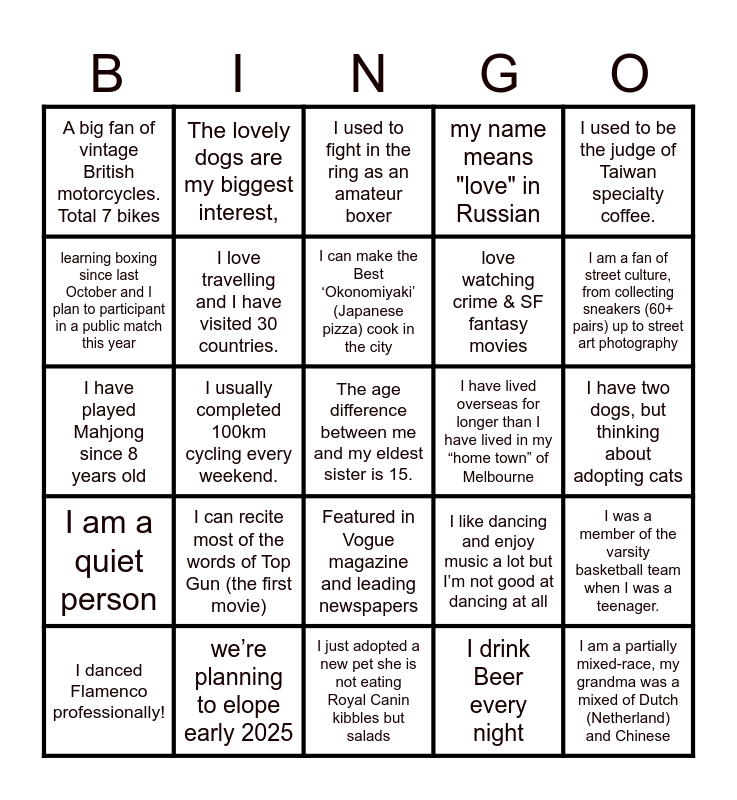 | B | I | N | G | O |
|---|---|---|---|---|
| A big fan of vintage British motorcycles. Total 7 bikes | The lovely dogs are my biggest interest, | I used to fight in the ring as an amateur boxer | my name means "love" in Russian | I used to be the judge of Taiwan specialty coffee. |
| learning boxing since last October and I plan to participant in a public match this year | I love travelling and I have visited 30 countries. | I can make the Best 'Okonomiyaki' (Japanese pizza) cook in the city | love watching crime & SF fantasy movies | I am a fan of street culture, from collecting sneakers (60+ pairs) up to street art photography |
| I have played Mahjong since 8 years old | I usually completed 100km cycling every weekend. | The age difference between me and my eldest sister is 15. | I have lived overseas for longer than I have lived in my "home town" of Melbourne | I have two dogs, but thinking about adopting cats |
| I am a quiet person | I can recite most of the words of Top Gun (the first movie) | Featured in Vogue magazine and leading newspapers | I like dancing and enjoy music a lot but I'm not good at dancing at all | I was a member of the varsity basketball team when I was a teenager. |
| I danced Flamenco professionally! | we're planning to elope early 2025 | I just adopted a new pet she is not eating Royal Canin kibbles but salads | I drink Beer every night | I am a partially mixed-race, my grandma was a mixed of Dutch (Netherland) and Chinese |